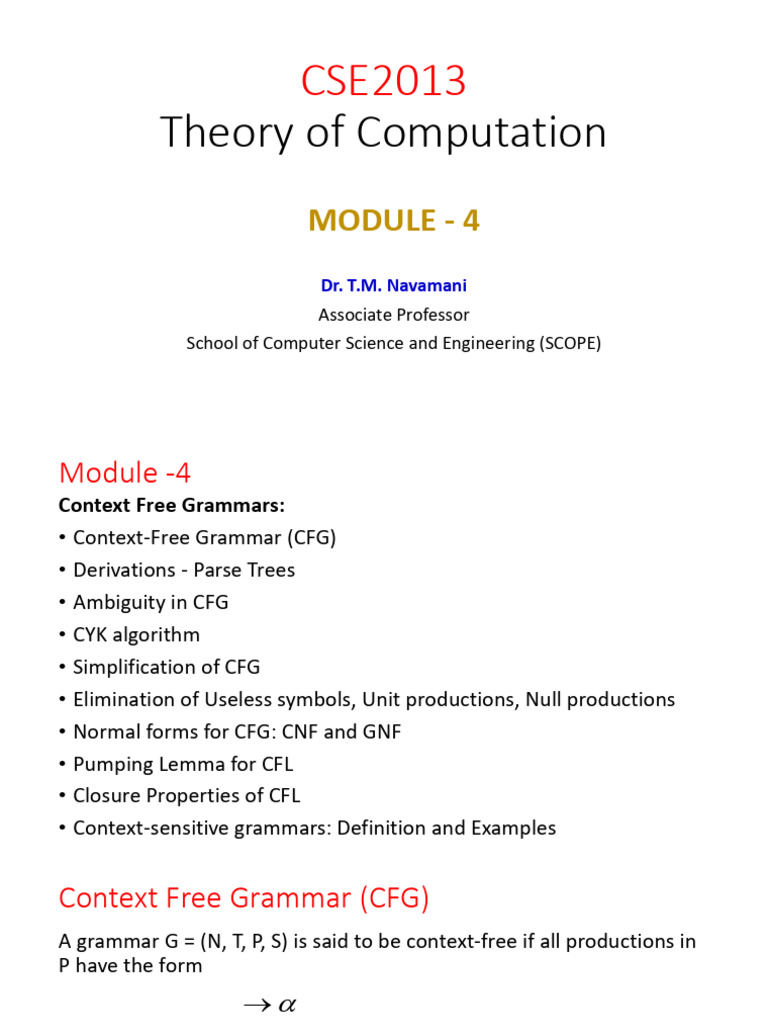 CSE2013
Theory of Computation

MODULE - 4

Dr. T.M. Navamani
Associate Professor
School of Computer Science and Engineering (SCOPE)

Module -4

Context Free Grammars:

• Context-Free Grammar (CFG)
• Derivations - Parse Trees
• Ambiguity in CFG
• CYK algorithm
• Simplification of CFG
• Elimination of Useless symbols, Unit productions, Null productions
• Normal forms for CFG: CNF and GNF
• Pumping Lemma for CFL
• Closure Properties of CFL
• Context-sensitive grammars: Definition and Examples

Context Free Grammar (CFG)

A grammar G = (N, T, P, S) is said to be context-free if all productions in P have the form

$\rightarrow \alpha$